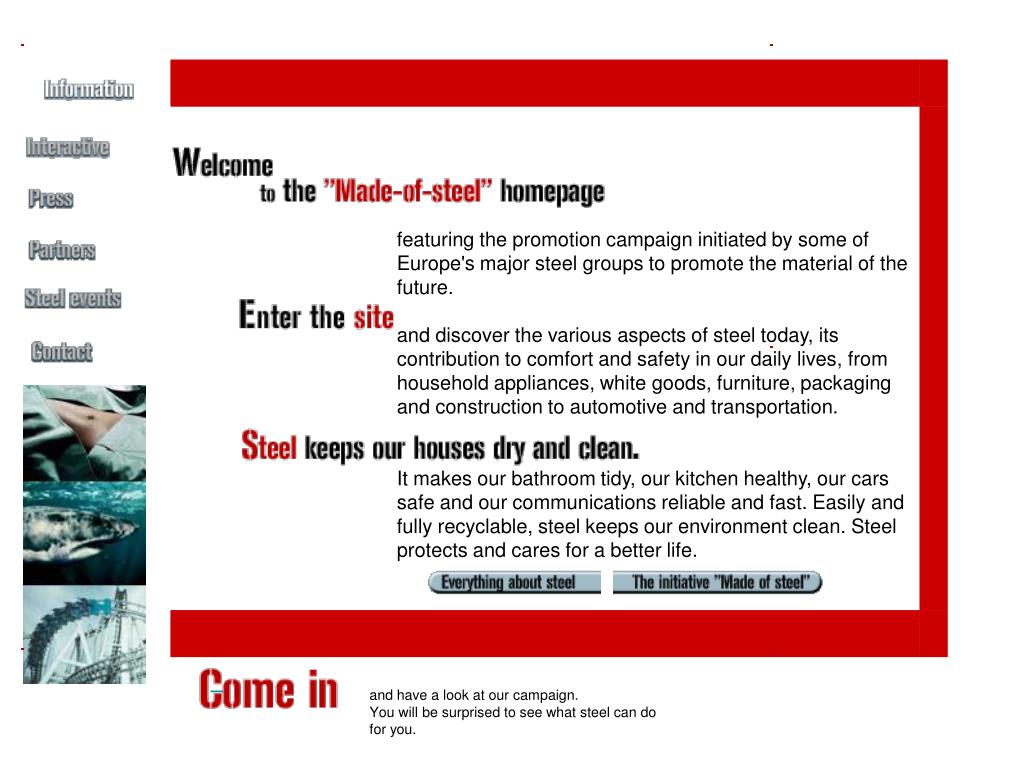 Information

Interactive

Press

Partners

Steel events

Contact

Welcome to the "Made-of-steel" homepage

featuring the promotion campaign initiated by some of Europe's major steel groups to promote the material of the future.

Enter the site

and discover the various aspects of steel today, its contribution to comfort and safety in our daily lives, from household appliances, white goods, furniture, packaging and construction to automotive and transportation.

Steel keeps our houses dry and clean.

It makes our bathroom tidy, our kitchen healthy, our cars safe and our communications reliable and fast. Easily and fully recyclable, steel keeps our environment clean. Steel protects and cares for a better life.

Everything about steel

The initiative "Made of steel"

Come in

and have a look at our campaign.
You will be surprised to see what steel can do for you.